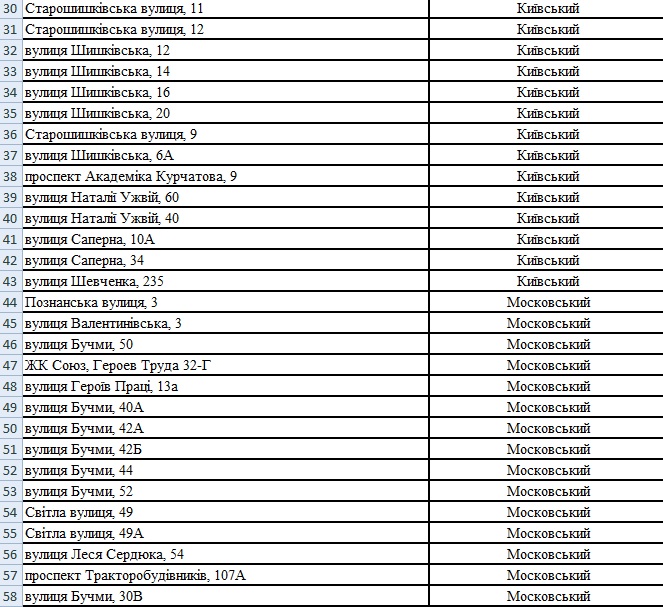 | | | |
|---|---|---|
| 30 | Старошишківська вулиця, 11 | Київський |
| 31 | Старошишківська вулиця, 12 | Київський |
| 32 | вулиця Шишківська, 12 | Київський |
| 33 | вулиця Шишківська, 14 | Київський |
| 34 | вулиця Шишківська, 16 | Київський |
| 35 | вулиця Шишківська, 20 | Київський |
| 36 | Старошишківська вулиця, 9 | Київський |
| 37 | вулиця Шишківська, 6А | Київський |
| 38 | проспект Академіка Курчатова, 9 | Київський |
| 39 | вулиця Наталії Ужвій, 60 | Київський |
| 40 | вулиця Наталії Ужвій, 40 | Київський |
| 41 | вулиця Саперна, 10А | Київський |
| 42 | вулиця Саперна, 34 | Київський |
| 43 | вулиця Шевченка, 235 | Київський |
| 44 | Познанська вулиця, 3 | Московський |
| 45 | вулиця Валентинівська, 3 | Московський |
| 46 | вулиця Бучми, 50 | Московський |
| 47 | ЖК Союз, Героев Труда 32-Г | Московський |
| 48 | вулиця Героїв Праці, 13а | Московський |
| 49 | вулиця Бучми, 40А | Московський |
| 50 | вулиця Бучми, 42А | Московський |
| 51 | вулиця Бучми, 42Б | Московський |
| 52 | вулиця Бучми, 44 | Московський |
| 53 | вулиця Бучми, 52 | Московський |
| 54 | Світла вулиця, 49 | Московський |
| 55 | Світла вулиця, 49А | Московський |
| 56 | вулиця Леся Сердюка, 54 | Московський |
| 57 | проспект Тракторобудівників, 107А | Московський |
| 58 | вулиця Бучми, 30В | Московський |